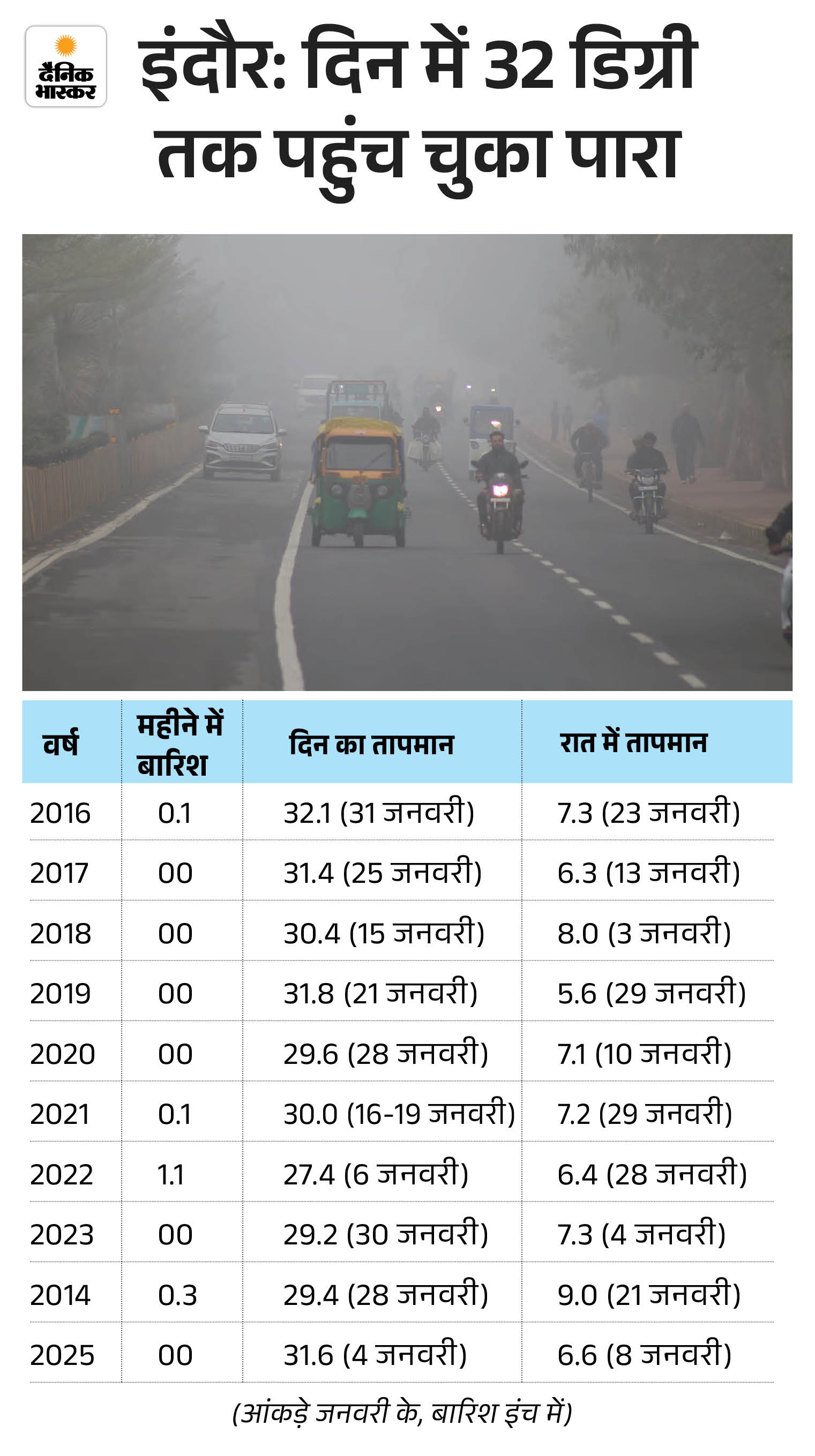 दैनिक भास्कर

इंदौर: दिन में 32 डिग्री तक पहुंच चुका पारा

| वर्ष | महीने में बारिश | दिन का तापमान | रात में तापमान |
|---|---|---|---|
| 2016 | 0.1 | 32.1 (31 जनवरी) | 7.3 (23 जनवरी) |
| 2017 | 00 | 31.4 (25 जनवरी) | 6.3 (13 जनवरी) |
| 2018 | 00 | 30.4 (15 जनवरी) | 8.0 (3 जनवरी) |
| 2019 | 00 | 31.8 (21 जनवरी) | 5.6 (29 जनवरी) |
| 2020 | 00 | 29.6 (28 जनवरी) | 7.1 (10 जनवरी) |
| 2021 | 0.1 | 30.0 (16-19 जनवरी) | 7.2 (29 जनवरी) |
| 2022 | 1.1 | 27.4 (6 जनवरी) | 6.4 (28 जनवरी) |
| 2023 | 00 | 29.2 (30 जनवरी) | 7.3 (4 जनवरी) |
| 2014 | 0.3 | 29.4 (28 जनवरी) | 9.0 (21 जनवरी) |
| 2025 | 00 | 31.6 (4 जनवरी) | 6.6 (8 जनवरी) |

(आंकड़े जनवरी के, बारिश इंच में)